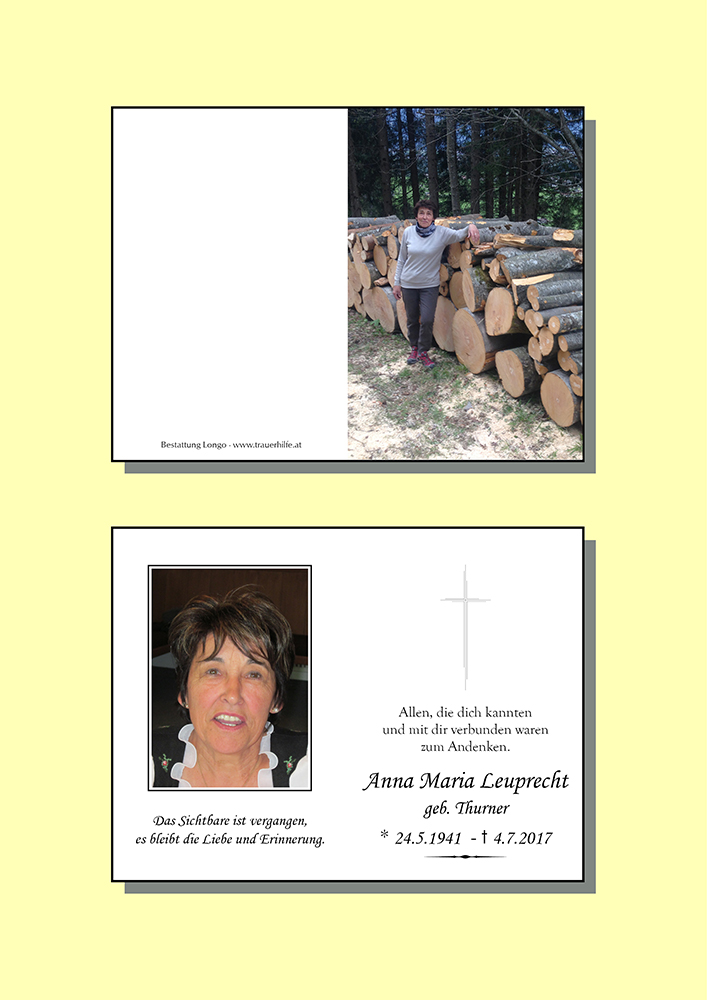 Bestattung Longo - www.trauerhilfe.at

Das Sichtbare ist vergangen, es bleibt die Liebe und Erinnerung.

Allen, die dich kannten und mit dir verbunden waren zum Andenken.

Anna Maria Leuprecht
geb. Thurner
* 24.5.1941 - † 4.7.2017